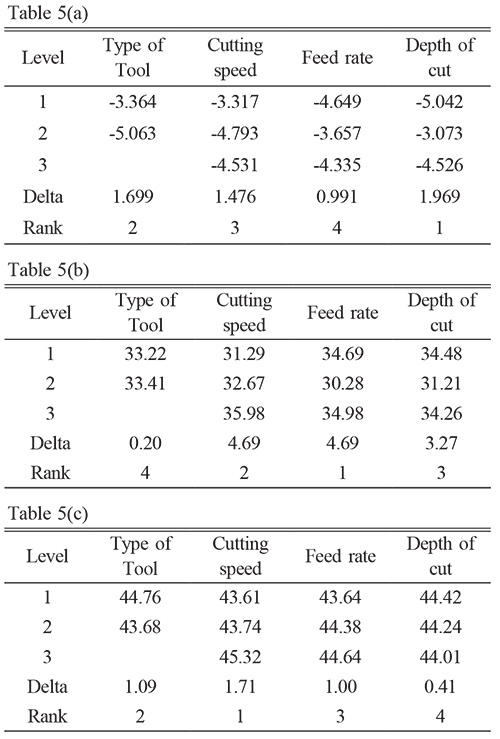 Table 5(a)

| Level | Type of Tool | Cutting speed | Feed rate | Depth of cut |
|---|---|---|---|---|
| 1 | -3.364 | -3.317 | -4.649 | -5.042 |
| 2 | -5.063 | -4.793 | -3.657 | -3.073 |
| 3 | | -4.531 | -4.335 | -4.526 |
| Delta | 1.699 | 1.476 | 0.991 | 1.969 |
| Rank | 2 | 3 | 4 | 1 |

Table 5(b)

| Level | Type of Tool | Cutting speed | Feed rate | Depth of cut |
|---|---|---|---|---|
| 1 | 33.22 | 31.29 | 34.69 | 34.48 |
| 2 | 33.41 | 32.67 | 30.28 | 31.21 |
| 3 | | 35.98 | 34.98 | 34.26 |
| Delta | 0.20 | 4.69 | 4.69 | 3.27 |
| Rank | 4 | 2 | 1 | 3 |

Table 5(c)

| Level | Type of Tool | Cutting speed | Feed rate | Depth of cut |
|---|---|---|---|---|
| 1 | 44.76 | 43.61 | 43.64 | 44.42 |
| 2 | 43.68 | 43.74 | 44.38 | 44.24 |
| 3 | | 45.32 | 44.64 | 44.01 |
| Delta | 1.09 | 1.71 | 1.00 | 0.41 |
| Rank | 2 | 1 | 3 | 4 |